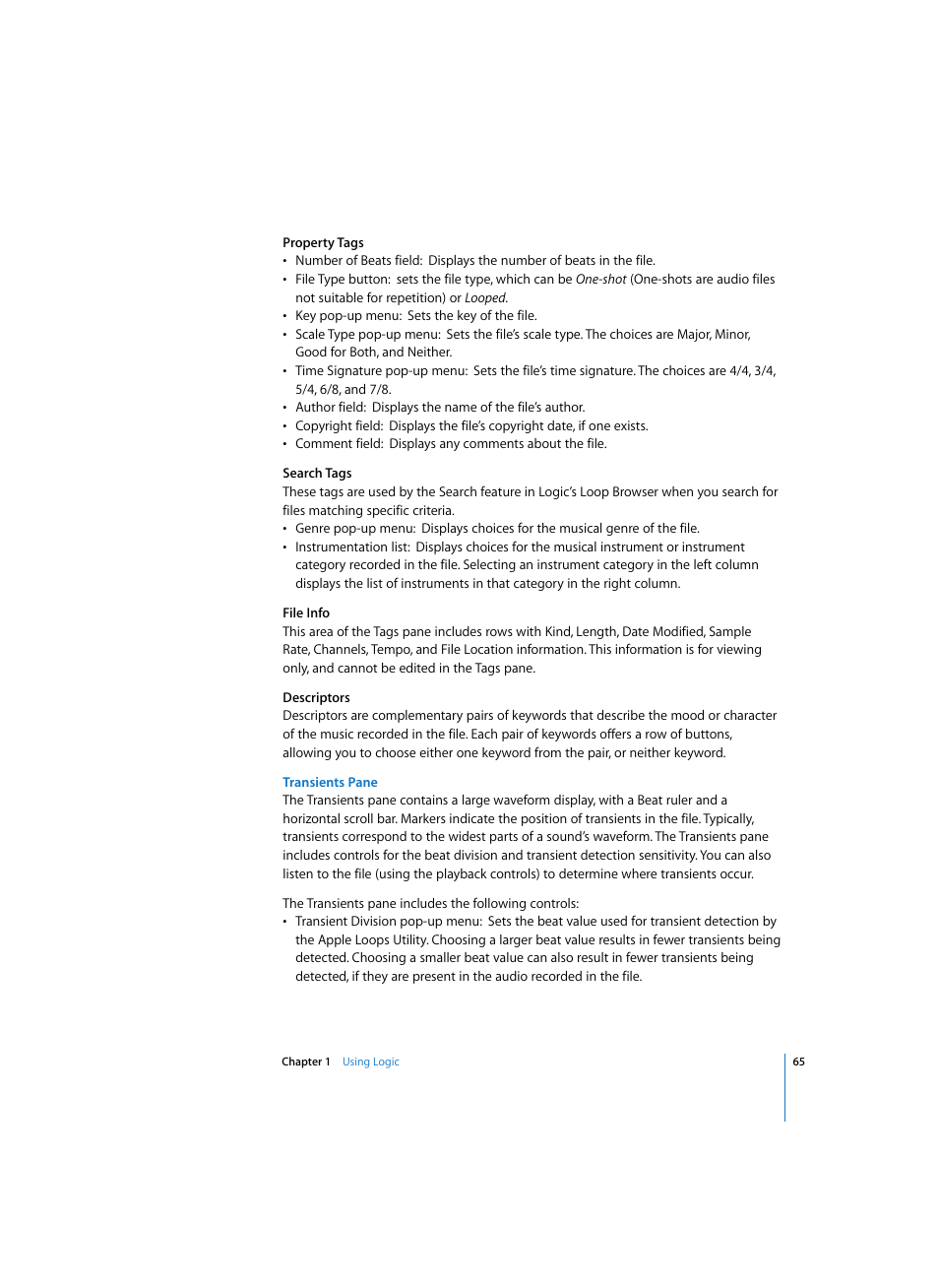 Property Tags
• Number of Beats field: Displays the number of beats in the file.
• File Type button: sets the file type, which can be One-shot (One-shots are audio files not suitable for repetition) or Looped.
• Key pop-up menu: Sets the key of the file.
• Scale Type pop-up menu: Sets the file's scale type. The choices are Major, Minor, Good for Both, and Neither.
• Time Signature pop-up menu: Sets the file's time signature. The choices are 4/4, 3/4, 5/4, 6/8, and 7/8.
• Author field: Displays the name of the file's author.
• Copyright field: Displays the file's copyright date, if one exists.
• Comment field: Displays any comments about the file.

Search Tags
These tags are used by the Search feature in Logic's Loop Browser when you search for files matching specific criteria.
• Genre pop-up menu: Displays choices for the musical genre of the file.
• Instrumentation list: Displays choices for the musical instrument or instrument category recorded in the file. Selecting an instrument category in the left column displays the list of instruments in that category in the right column.

File Info
This area of the Tags pane includes rows with Kind, Length, Date Modified, Sample Rate, Channels, Tempo, and File Location information. This information is for viewing only, and cannot be edited in the Tags pane.

Descriptors
Descriptors are complementary pairs of keywords that describe the mood or character of the music recorded in the file. Each pair of keywords offers a row of buttons, allowing you to choose either one keyword from the pair, or neither keyword.

Transients Pane
The Transients pane contains a large waveform display, with a Beat ruler and a horizontal scroll bar. Markers indicate the position of transients in the file. Typically, transients correspond to the widest parts of a sound's waveform. The Transients pane includes controls for the beat division and transient detection sensitivity. You can also listen to the file (using the playback controls) to determine where transients occur.

The Transients pane includes the following controls:
• Transient Division pop-up menu: Sets the beat value used for transient detection by the Apple Loops Utility. Choosing a larger beat value results in fewer transients being detected. Choosing a smaller beat value can also result in fewer transients being detected, if they are present in the audio recorded in the file.

Chapter 1 Using Logic 65